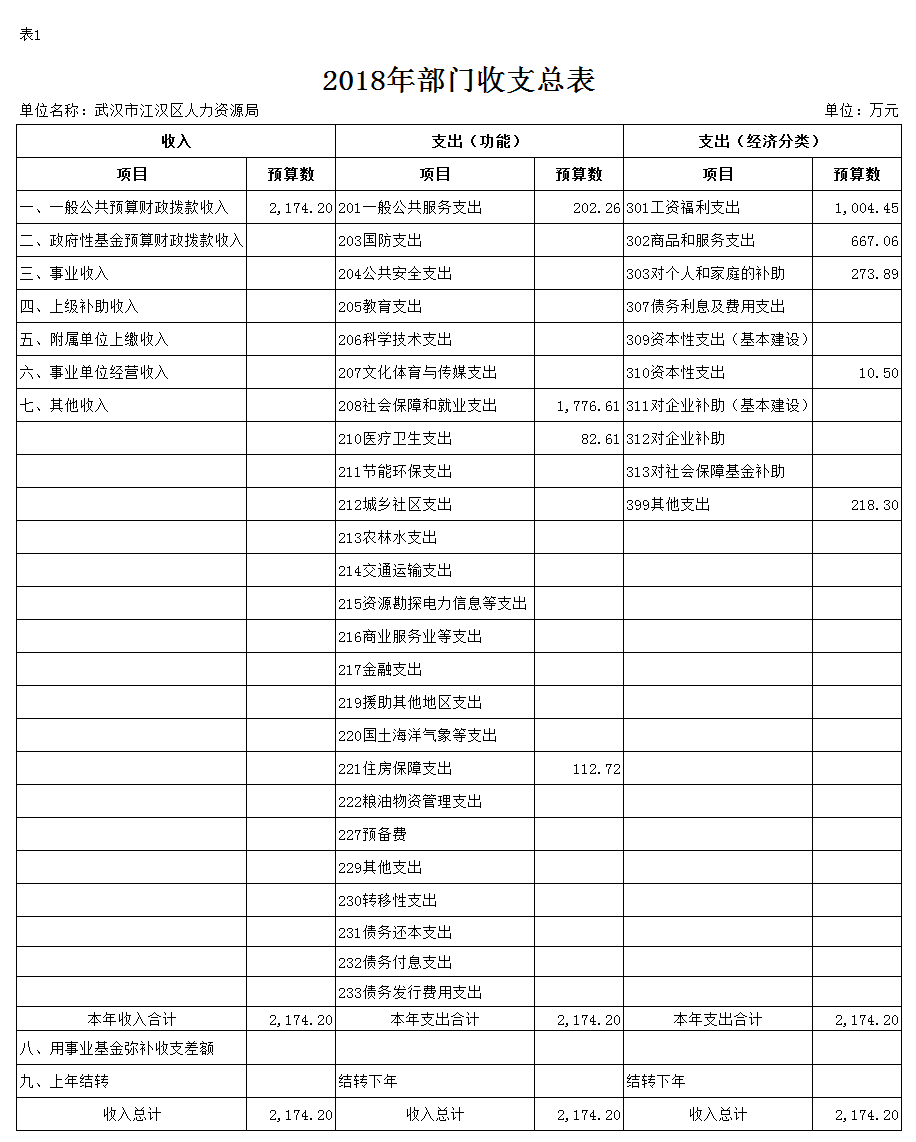 表1

2018年部门收支总表

单位名称：武汉市江汉区人力资源局

单位：万元

| 收入 | | 支出（功能） | | 支出（经济分类） | |
|---|---|---|---|---|---|
| 项目 | 预算数 | 项目 | 预算数 | 项目 | 预算数 |
| 一、一般公共预算财政拨款收入 | 2,174.20 | 201一般公共服务支出 | 202.26 | 301工资福利支出 | 1,004.45 |
| 二、政府性基金预算财政拨款收入 | | 203国防支出 | | 302商品和服务支出 | 667.06 |
| 三、事业收入 | | 204公共安全支出 | | 303对个人和家庭的补助 | 273.89 |
| 四、上级补助收入 | | 205教育支出 | | 307债务利息及费用支出 | |
| 五、附属单位上缴收入 | | 206科学技术支出 | | 309资本性支出（基本建设） | |
| 六、事业单位经营收入 | | 207文化体育与传媒支出 | | 310资本性支出 | 10.50 |
| 七、其他收入 | | 208社会保障和就业支出 | 1,776.61 | 311对企业补助（基本建设） | |
| | | 210医疗卫生支出 | 82.61 | 312对企业补助 | |
| | | 211节能环保支出 | | 313对社会保障基金补助 | |
| | | 212城乡社区支出 | | 399其他支出 | 218.30 |
| | | 213农林水支出 | | | |
| | | 214交通运输支出 | | | |
| | | 215资源勘探电力信息等支出 | | | |
| | | 216商业服务业等支出 | | | |
| | | 217金融支出 | | | |
| | | 219援助其他地区支出 | | | |
| | | 220国土海洋气象等支出 | | | |
| | | 221住房保障支出 | 112.72 | | |
| | | 222粮油物资管理支出 | | | |
| | | 227预备费 | | | |
| | | 229其他支出 | | | |
| | | 230转移性支出 | | | |
| | | 231债务还本支出 | | | |
| | | 232债务付息支出 | | | |
| | | 233债务发行费用支出 | | | |
| 本年收入合计 | 2,174.20 | 本年支出合计 | 2,174.20 | 本年支出合计 | 2,174.20 |
| 八、用事业基金弥补收支差额 | | | | | |
| 九、上年结转 | | 结转下年 | | 结转下年 | |
| 收入总计 | 2,174.20 | 收入总计 | 2,174.20 | 收入总计 | 2,174.20 |